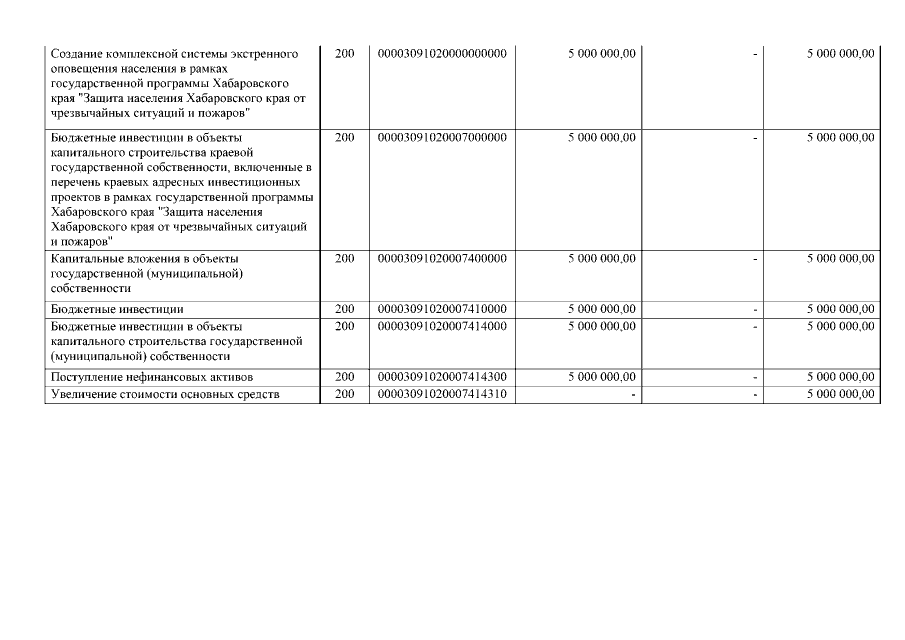 | | | | | | |
|---|---|---|---|---|---|
| Создание комплексной системы экстренного оповещения населения в рамках государственной программы Хабаровского края "Защита населения Хабаровского края от чрезвычайных ситуаций и пожаров" | 200 | 00003091020000000000 | 5 000 000,00 | - | 5 000 000,00 |
| Бюджетные инвестиции в объекты капитального строительства краевой государственной собственности, включенные в перечень краевых адресных инвестиционных проектов в рамках государственной программы Хабаровского края "Защита населения Хабаровского края от чрезвычайных ситуаций и пожаров" | 200 | 00003091020007000000 | 5 000 000,00 | - | 5 000 000,00 |
| Капитальные вложения в объекты государственной (муниципальной) собственности | 200 | 00003091020007400000 | 5 000 000,00 | - | 5 000 000,00 |
| Бюджетные инвестиции | 200 | 00003091020007410000 | 5 000 000,00 | - | 5 000 000,00 |
| Бюджетные инвестиции в объекты капитального строительства государственной (муниципальной) собственности | 200 | 00003091020007414000 | 5 000 000,00 | - | 5 000 000,00 |
| Поступление нефинансовых активов | 200 | 00003091020007414300 | 5 000 000,00 | - | 5 000 000,00 |
| Увеличение стоимости основных средств | 200 | 00003091020007414310 | - | - | 5 000 000,00 |